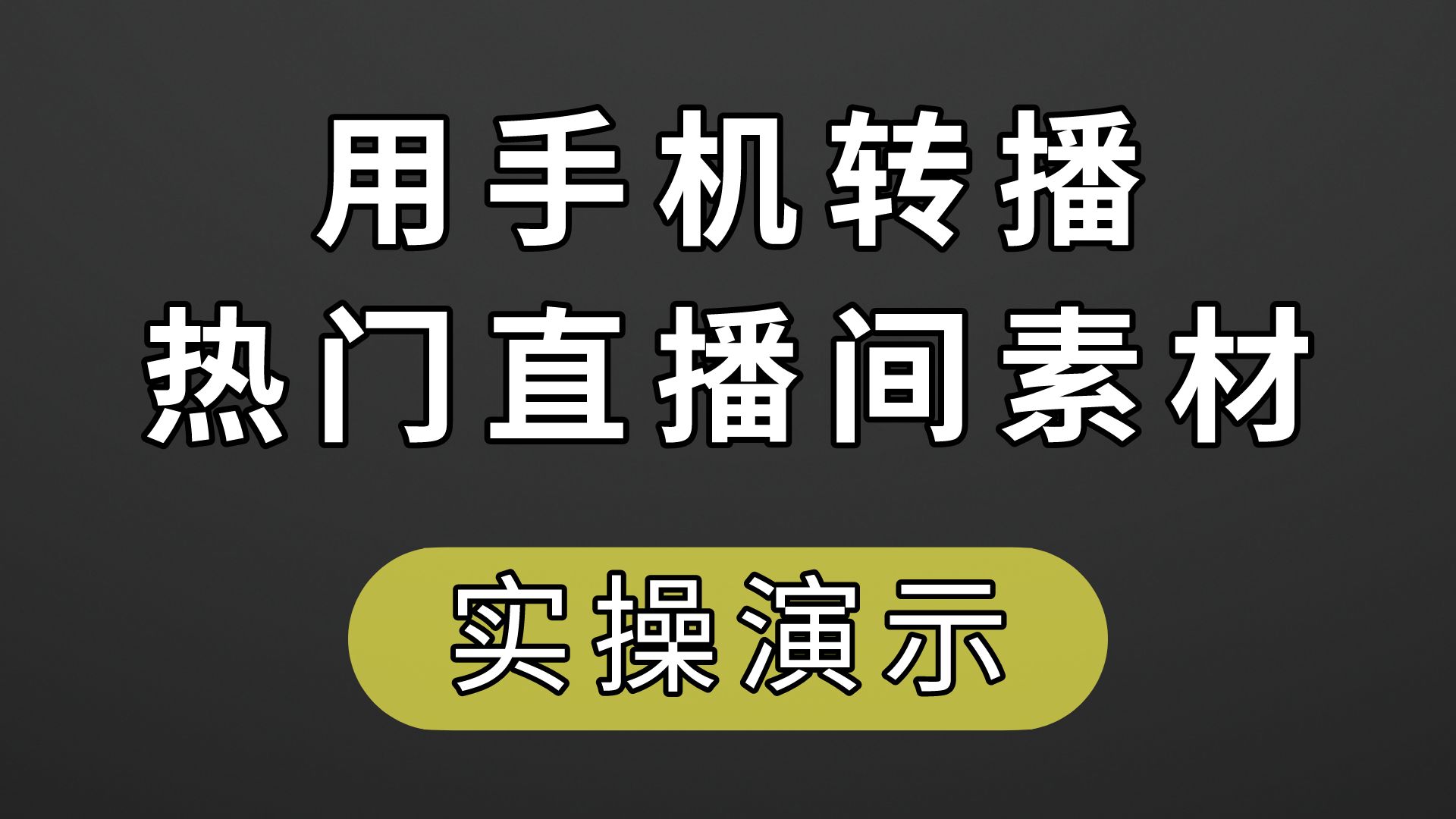 用手机转播
热门直播间素材

实操演示